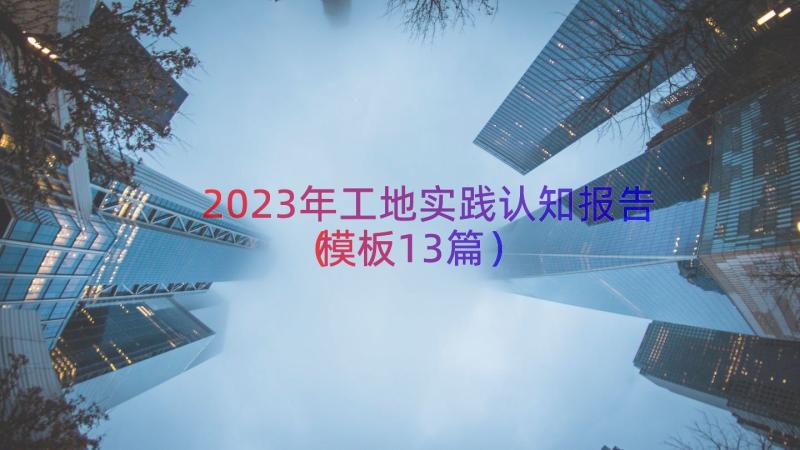 2023年工地实践认知报告（模板13篇）